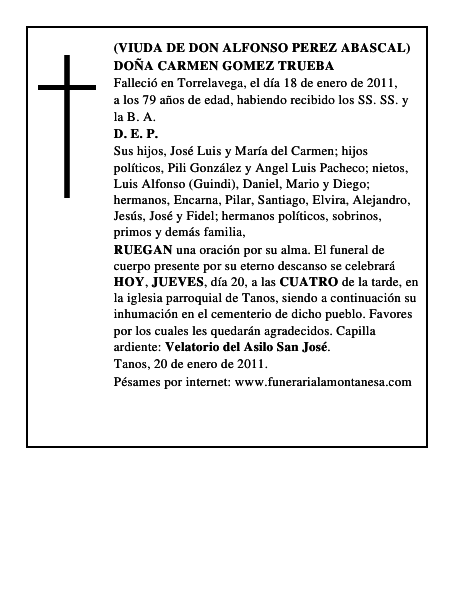 (VIUDA DE DON ALFONSO PEREZ ABASCAL)
DOÑA CARMEN GOMEZ TRUEBA
Falleció en Torrelavega, el día 18 de enero de 2011, a los 79 años de edad, habiendo recibido los SS. SS. y la B. A.
D. E. P.
Sus hijos, José Luis y María del Carmen; hijos políticos, Pili González y Angel Luis Pacheco; nietos, Luis Alfonso (Guindi), Daniel, Mario y Diego; hermanos, Encarna, Pilar, Santiago, Elvira, Alejandro, Jesús, José y Fidel; hermanos políticos, sobrinos, primos y demás familia,
RUEGAN una oración por su alma. El funeral de cuerpo presente por su eterno descanso se celebrará HOY, JUEVES, día 20, a las CUATRO de la tarde, en la iglesia parroquial de Tanos, siendo a continuación su inhumación en el cementerio de dicho pueblo. Favores por los cuales les quedarán agradecidos. Capilla ardiente: Velatorio del Asilo San José.
Tanos, 20 de enero de 2011.
Pésames por internet: www.funerarialamontanesa.com